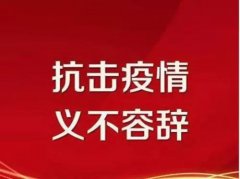 抗击疫情
义不容辞